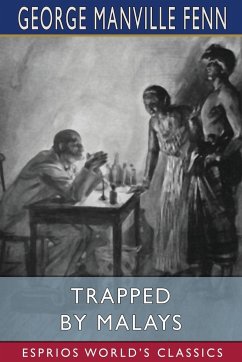 GEORGE MANVILLE FENN

TRAPPED BY MALAYS

ESPRIOS WORLD'S CLASSICS